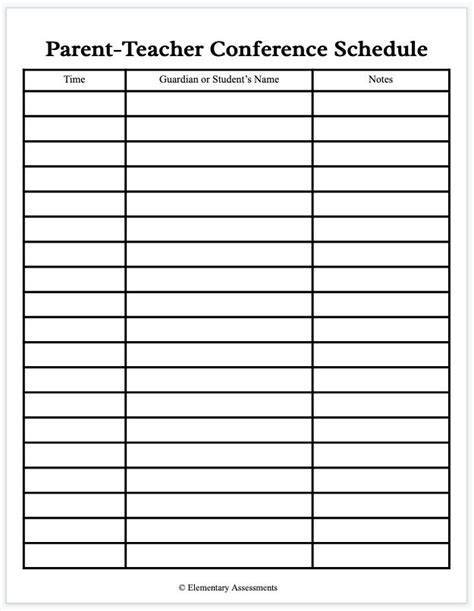 Parent-Teacher Conference Schedule

| Time | Guardian or Student's Name | Notes |
|---|---|---|
| | | |
| | | |
| | | |
| | | |
| | | |
| | | |
| | | |
| | | |
| | | |
| | | |
| | | |
| | | |
| | | |
| | | |
| | | |
| | | |
| | | |
| | | |
| | | |

© Elementary Assessments